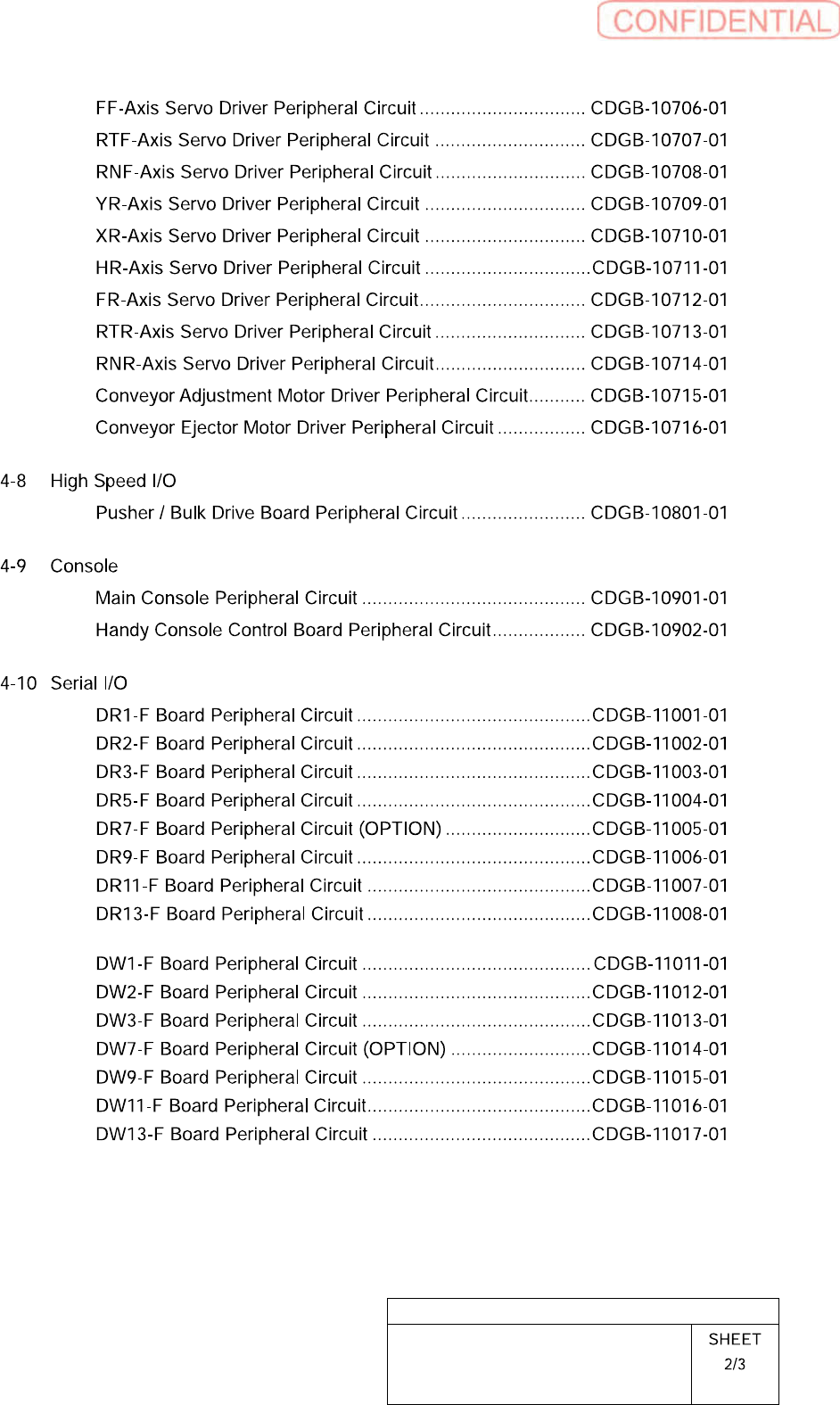 CONFIDENTIAL

FF-Axis Servo Driver Peripheral Circuit ................................ CDGB-10706-01
RTF-Axis Servo Driver Peripheral Circuit ............................. CDGB-10707-01
RNF-Axis Servo Driver Peripheral Circuit ............................. CDGB-10708-01
YR-Axis Servo Driver Peripheral Circuit ............................... CDGB-10709-01
XR-Axis Servo Driver Peripheral Circuit ............................... CDGB-10710-01
HR-Axis Servo Driver Peripheral Circuit ................................CDGB-10711-01
FR-Axis Servo Driver Peripheral Circuit................................ CDGB-10712-01
RTR-Axis Servo Driver Peripheral Circuit ............................. CDGB-10713-01
RNR-Axis Servo Driver Peripheral Circuit............................. CDGB-10714-01
Conveyor Adjustment Motor Driver Peripheral Circuit........... CDGB-10715-01
Conveyor Ejector Motor Driver Peripheral Circuit ................. CDGB-10716-01

4-8 High Speed I/O
Pusher / Bulk Drive Board Peripheral Circuit ........................ CDGB-10801-01

4-9 Console
Main Console Peripheral Circuit ........................................... CDGB-10901-01
Handy Console Control Board Peripheral Circuit.................. CDGB-10902-01

4-10 Serial I/O
DR1-F Board Peripheral Circuit .............................................CDGB-11001-01
DR2-F Board Peripheral Circuit .............................................CDGB-11002-01
DR3-F Board Peripheral Circuit .............................................CDGB-11003-01
DR5-F Board Peripheral Circuit .............................................CDGB-11004-01
DR7-F Board Peripheral Circuit (OPTION) ............................CDGB-11005-01
DR9-F Board Peripheral Circuit .............................................CDGB-11006-01
DR11-F Board Peripheral Circuit ...........................................CDGB-11007-01
DR13-F Board Peripheral Circuit ...........................................CDGB-11008-01

DW1-F Board Peripheral Circuit ............................................ CDGB-11011-01
DW2-F Board Peripheral Circuit ............................................CDGB-11012-01
DW3-F Board Peripheral Circuit ............................................CDGB-11013-01
DW7-F Board Peripheral Circuit (OPTION) ...........................CDGB-11014-01
DW9-F Board Peripheral Circuit ............................................CDGB-11015-01
DW11-F Board Peripheral Circuit...........................................CDGB-11016-01
DW13-F Board Peripheral Circuit ..........................................CDGB-11017-01

SHEET
2/3